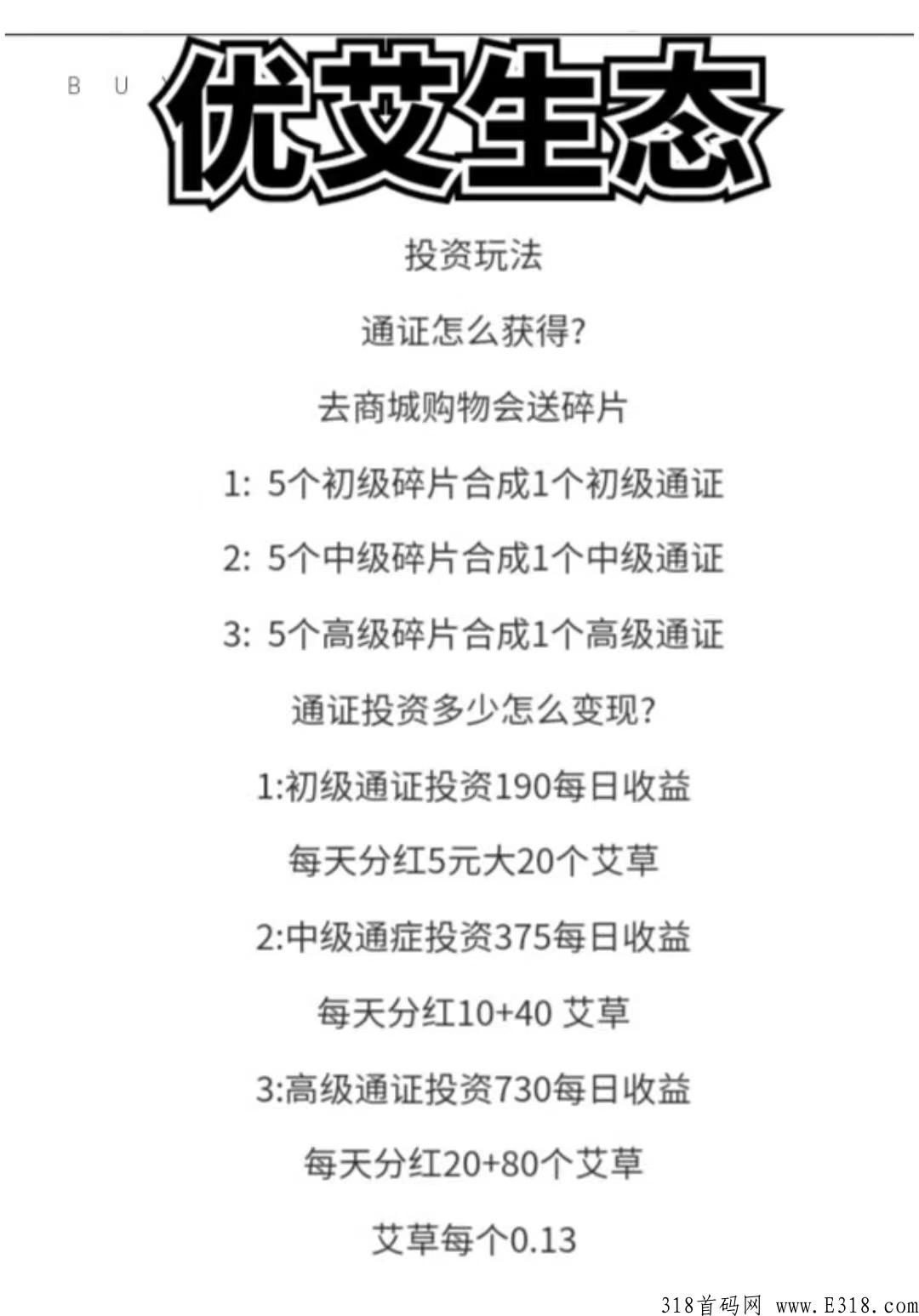 B U

优艾生态

投资玩法

通证怎么获得?

去商城购物会送碎片

1: 5个初级碎片合成1个初级通证

2: 5个中级碎片合成1个中级通证

3: 5个高级碎片合成1个高级通证

通证投资多少怎么变现?

1:初级通证投资190每日收益

每天分红5元大20个艾草

2:中级通症投资375每日收益

每天分红10+40 艾草

3:高级通证投资730每日收益

每天分红20+80个艾草

艾草每个0.13

318首码网 www.E318.com